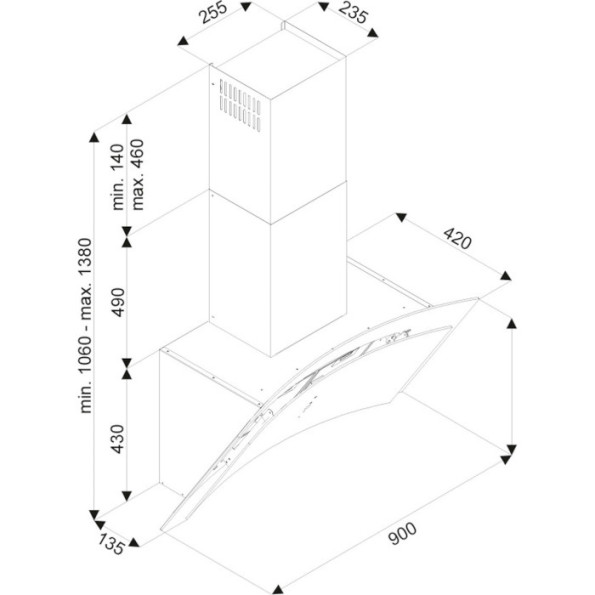 255
235
min. 140
max. 460
min. 1060 - max. 1380
490
430
420
135
900